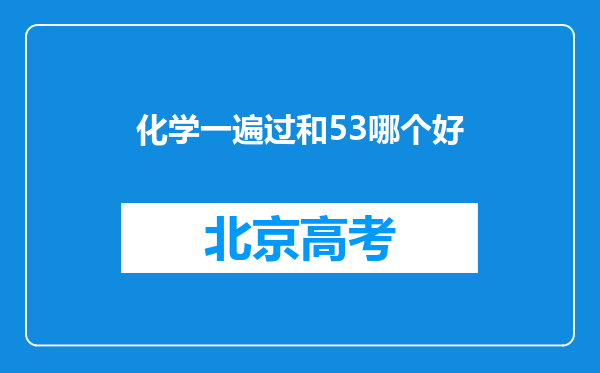 化学一遍过和53哪个好

北京高考